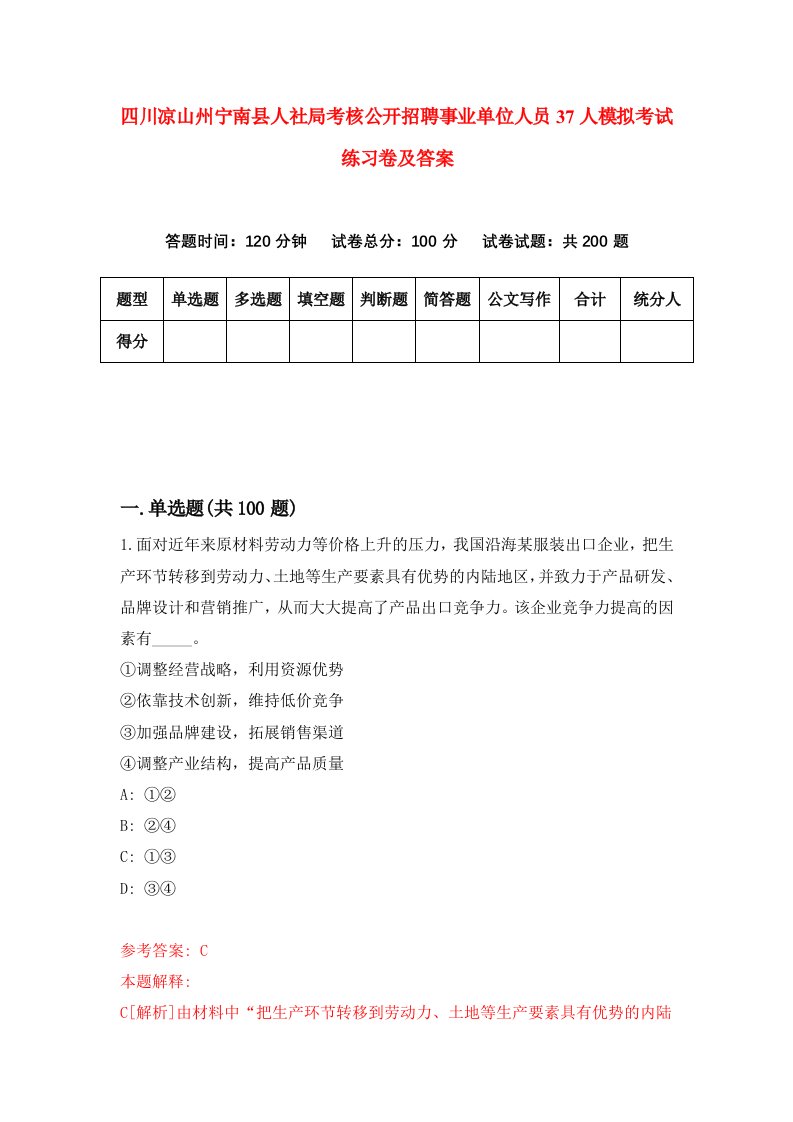 四川凉山州宁南县人社局考核公开招聘事业单位人员37人模拟考试练习卷及答案

答题时间：120分钟　试卷总分：100分　试卷试题：共200题

| 题型 | 单选题 | 多选题 | 填空题 | 判断题 | 简答题 | 公文写作 | 合计 | 统分人 |
|---|---|---|---|---|---|---|---|---|
| 得分 | | | | | | | | |

一.单选题(共100题)

1.面对近年来原材料劳动力等价格上升的压力，我国沿海某服装出口企业，把生产环节转移到劳动力、土地等生产要素具有优势的内陆地区，并致力于产品研发、品牌设计和营销推广，从而大大提高了产品出口竞争力。该企业竞争力提高的因素有_____。

①调整经营战略，利用资源优势

②依靠技术创新，维持低价竞争

③加强品牌建设，拓展销售渠道

④调整产业结构，提高产品质量

A: ①②

B: ②④

C: ①③

D: ③④

参考答案: C

本题解释:

C[解析]由材料中“把生产环节转移到劳动力、土地等生产要素具有优势的内陆